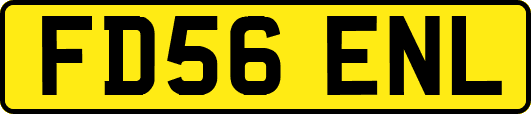 FD56 ENL